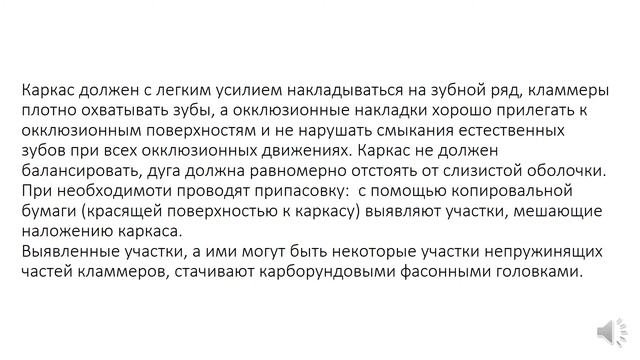 Каркас должен с легким усилием накладываться на зубной ряд, кламмеры плотно охватывать зубы, а окклюзионные накладки хорошо прилегать к окклюзионным поверхностям и не нарушать смыкания естественных зубов при всех окклюзионных движениях. Каркас не должен балансировать, дуга должна равномерно отстоять от слизистой оболочки. При необходимоти проводят припасовку: с помощью копировальной бумаги (красящей поверхностью к каркасу) выявляют участки, мешающие наложению каркаса.
Выявленные участки, а ими могут быть некоторые участки непружинящих частей кламмеров, стачивают карборундовыми фасонными головками.